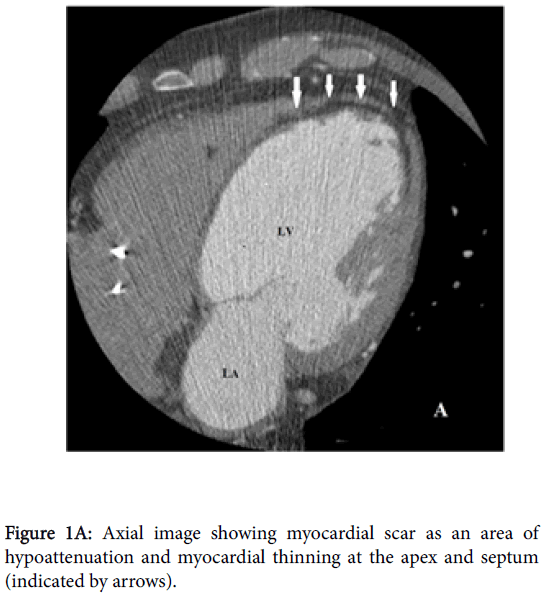 LV

LA

A

Figure 1A: Axial image showing myocardial scar as an area of hypoattenuation and myocardial thinning at the apex and septum (indicated by arrows).